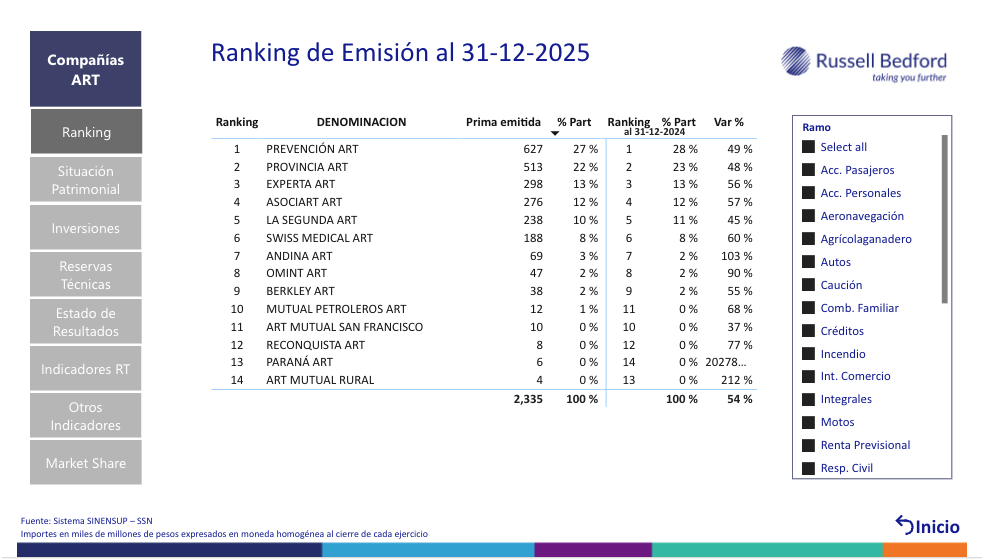 Compañías ART

Ranking

Situación Patrimonial

Inversiones

Reservas Técnicas

Estado de Resultados

Indicadores RT

Otros Indicadores

Market Share

Ranking de Emisión al 31-12-2025

Russell Bedford
taking you further

| Ranking | DENOMINACION | Prima emitida | % Part | Ranking al 31-12-2024 | % Part | Var % |
|---|---|---|---|---|---|---|
| 1 | PREVENCIÓN ART | 627 | 27 % | 1 | 28 % | 49 % |
| 2 | PROVINCIA ART | 513 | 22 % | 2 | 23 % | 48 % |
| 3 | EXPERTA ART | 298 | 13 % | 3 | 13 % | 56 % |
| 4 | ASOCIART ART | 276 | 12 % | 4 | 12 % | 57 % |
| 5 | LA SEGUNDA ART | 238 | 10 % | 5 | 11 % | 45 % |
| 6 | SWISS MEDICAL ART | 188 | 8 % | 6 | 8 % | 60 % |
| 7 | ANDINA ART | 69 | 3 % | 7 | 2 % | 103 % |
| 8 | OMINT ART | 47 | 2 % | 8 | 2 % | 90 % |
| 9 | BERKLEY ART | 38 | 2 % | 9 | 2 % | 55 % |
| 10 | MUTUAL PETROLEROS ART | 12 | 1 % | 11 | 0 % | 68 % |
| 11 | ART MUTUAL SAN FRANCISCO | 10 | 0 % | 10 | 0 % | 37 % |
| 12 | RECONQUISTA ART | 8 | 0 % | 12 | 0 % | 77 % |
| 13 | PARANÁ ART | 6 | 0 % | 14 | 0 % | 20278… |
| 14 | ART MUTUAL RURAL | 4 | 0 % | 13 | 0 % | 212 % |
| | | 2,335 | 100 % | | 100 % | 54 % |

Ramo
Select all
Acc. Pasajeros
Acc. Personales
Aeronavegación
Agrícolaganadero
Autos
Caución
Comb. Familiar
Créditos
Incendio
Int. Comercio
Integrales
Motos
Renta Previsional
Resp. Civil

Fuente: Sistema SINENSUP – SSN
Importes en miles de millones de pesos expresados en moneda homogénea al cierre de cada ejercicio

Inicio